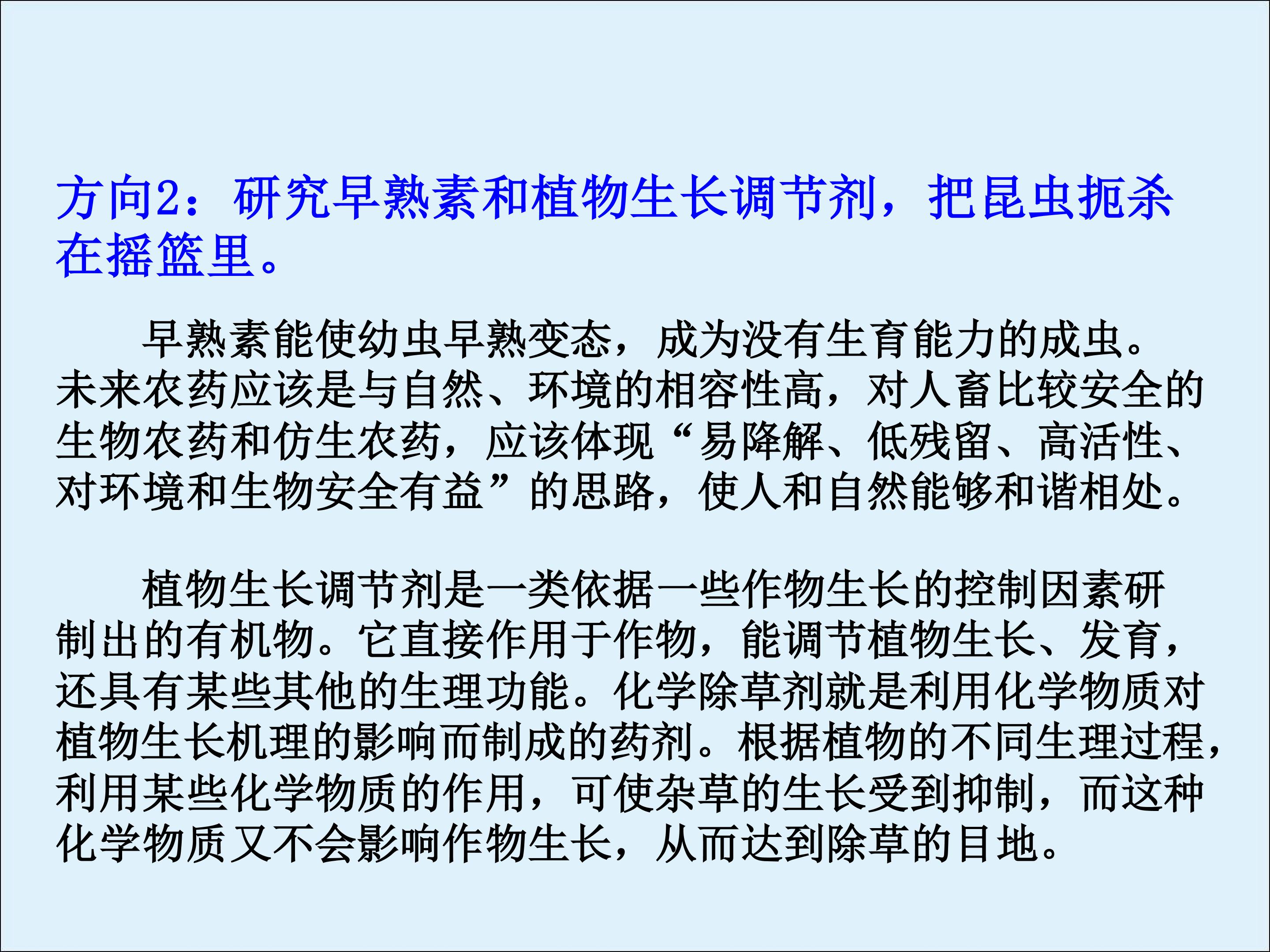 方向2：研究早熟素和植物生长调节剂，把昆虫扼杀在摇篮里。

早熟素能使幼虫早熟变态，成为没有生育能力的成虫。未来农药应该是与自然、环境的相容性高，对人畜比较安全的生物农药和仿生农药，应该体现“易降解、低残留、高活性、对环境和生物安全有益”的思路，使人和自然能够和谐相处。

植物生长调节剂是一类依据一些作物生长的控制因素研制出的有机物。它直接作用于作物，能调节植物生长、发育，还具有某些其他的生理功能。化学除草剂就是利用化学物质对植物生长机理的影响而制成的药剂。根据植物的不同生理过程，利用某些化学物质的作用，可使杂草的生长受到抑制，而这种化学物质又不会影响作物生长，从而达到除草的目地。